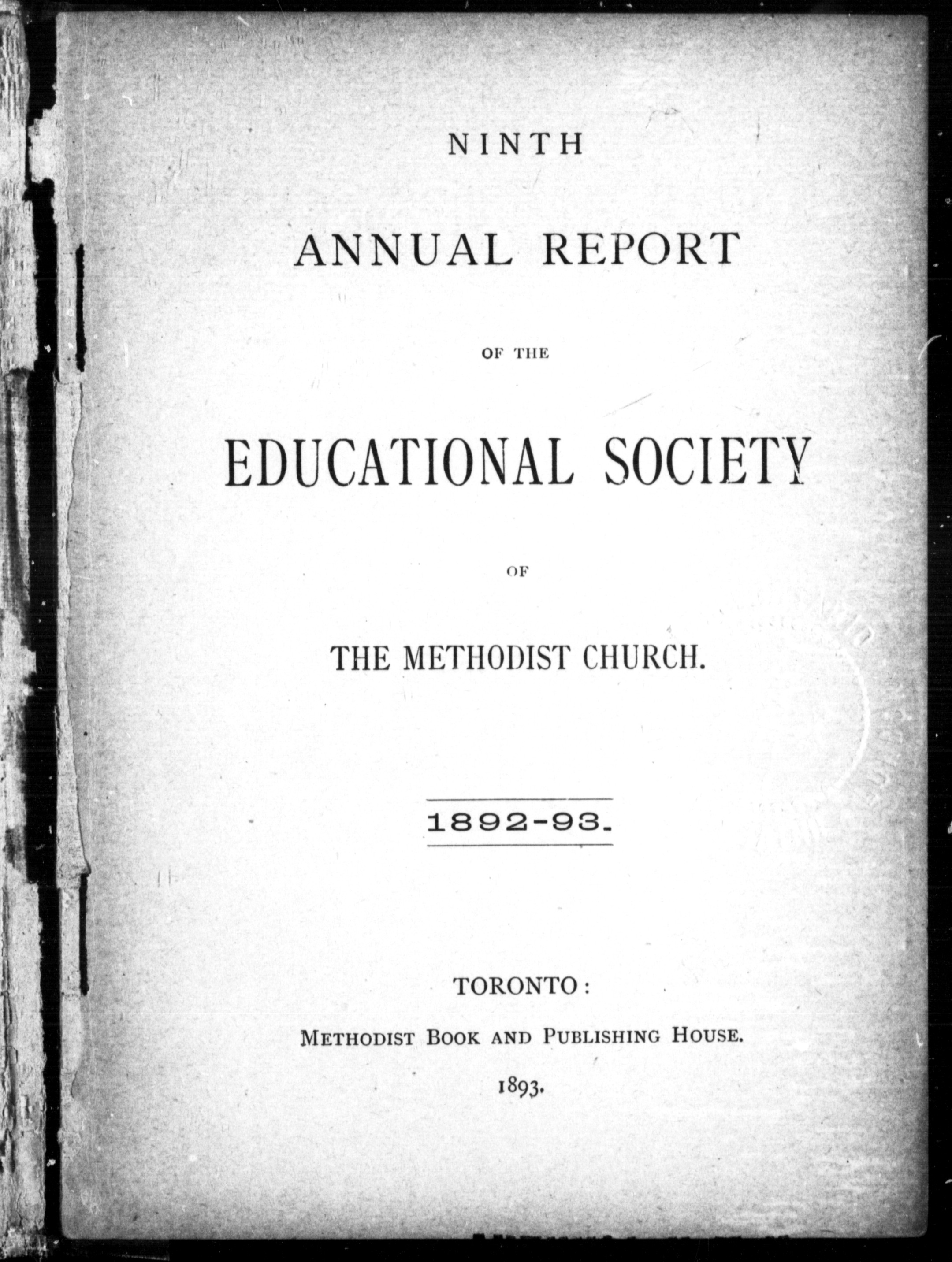 NINTH

ANNUAL REPORT

OF THE

EDUCATIONAL SOCIETY

OF

THE METHODIST CHURCH.

1892-93.

TORONTO:

METHODIST BOOK AND PUBLISHING HOUSE.

1893.